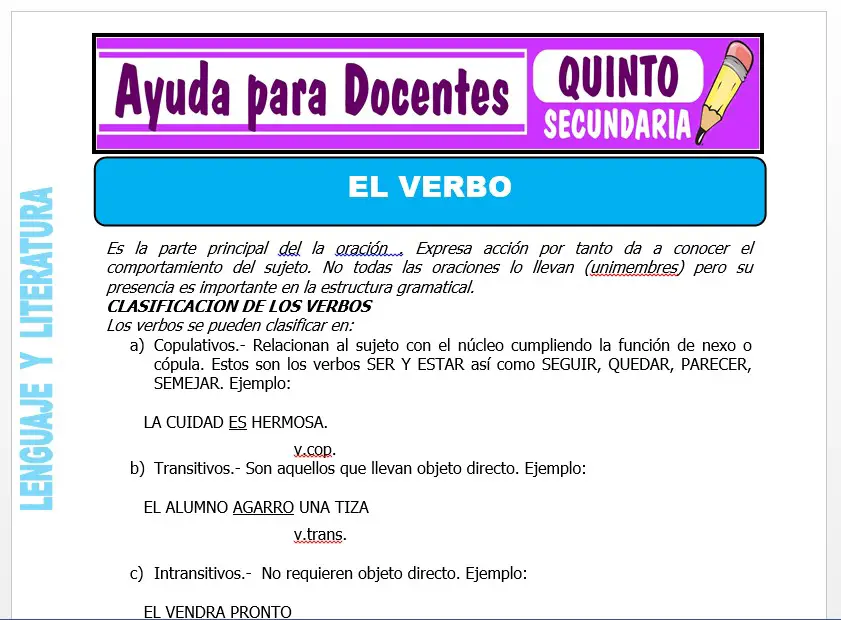 Ayuda para Docentes

QUINTO SECUNDARIA

LENGUAJE Y LITERATURA

EL VERBO

Es la parte principal del la oración . Expresa acción por tanto da a conocer el comportamiento del sujeto. No todas las oraciones lo llevan (unimembres) pero su presencia es importante en la estructura gramatical.

CLASIFICACION DE LOS VERBOS

Los verbos se pueden clasificar en:

a) Copulativos.- Relacionan al sujeto con el núcleo cumpliendo la función de nexo o cópula. Estos son los verbos SER Y ESTAR así como SEGUIR, QUEDAR, PARECER, SEMEJAR. Ejemplo:

LA CUIDAD ES HERMOSA.

v.cop.

b) Transitivos.- Son aquellos que llevan objeto directo. Ejemplo:

EL ALUMNO AGARRO UNA TIZA

v.trans.

c) Intransitivos.- No requieren objeto directo. Ejemplo:

EL VENDRA PRONTO